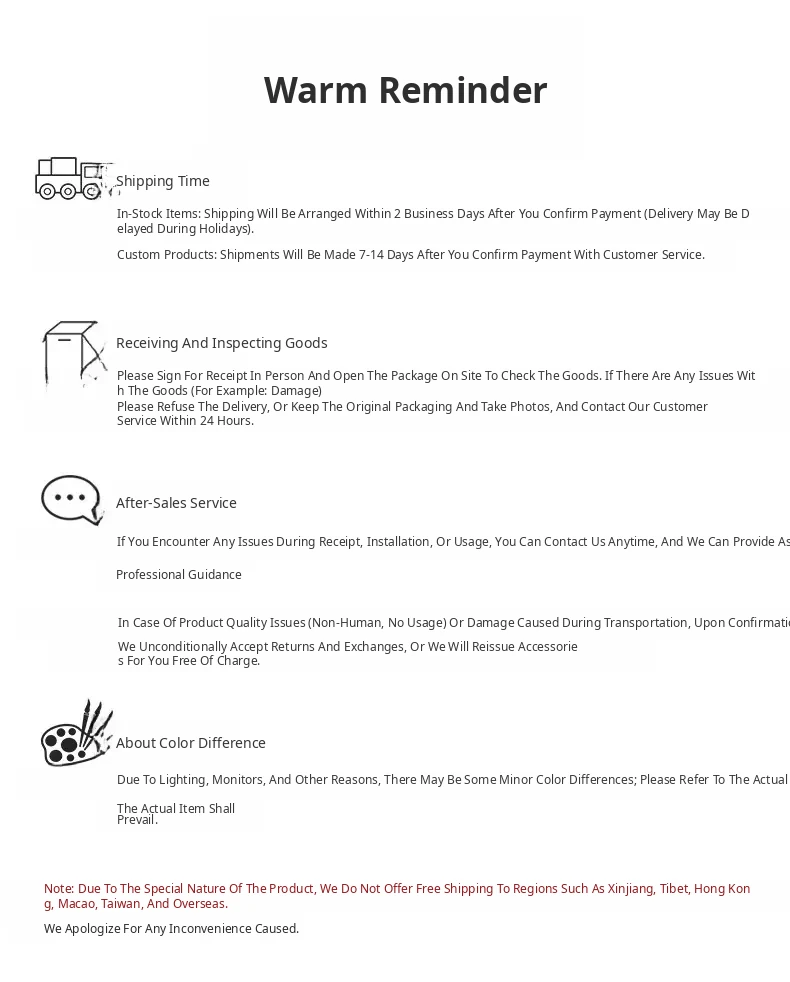 Warm Reminder

Shipping Time

In-Stock Items: Shipping Will Be Arranged Within 2 Business Days After You Confirm Payment (Delivery May Be Delayed During Holidays).

Custom Products: Shipments Will Be Made 7-14 Days After You Confirm Payment With Customer Service.

Receiving And Inspecting Goods

Please Sign For Receipt In Person And Open The Package On Site To Check The Goods. If There Are Any Issues With The Goods (For Example: Damage)
Please Refuse The Delivery, Or Keep The Original Packaging And Take Photos, And Contact Our Customer Service Within 24 Hours.

After-Sales Service

If You Encounter Any Issues During Receipt, Installation, Or Usage, You Can Contact Us Anytime, And We Can Provide As

Professional Guidance

In Case Of Product Quality Issues (Non-Human, No Usage) Or Damage Caused During Transportation, Upon Confirmati

We Unconditionally Accept Returns And Exchanges, Or We Will Reissue Accessories For You Free Of Charge.

About Color Difference

Due To Lighting, Monitors, And Other Reasons, There May Be Some Minor Color Differences; Please Refer To The Actual

The Actual Item Shall Prevail.

Note: Due To The Special Nature Of The Product, We Do Not Offer Free Shipping To Regions Such As Xinjiang, Tibet, Hong Kong, Macao, Taiwan, And Overseas.

We Apologize For Any Inconvenience Caused.